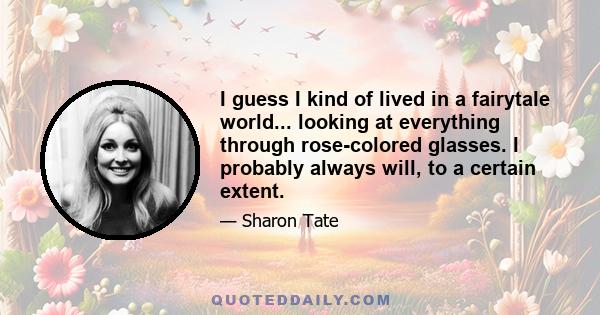 I guess I kind of lived in a fairytale world... looking at everything through rose-colored glasses. I probably always will, to a certain extent.

— Sharon Tate

QUOTEDDAILY.COM